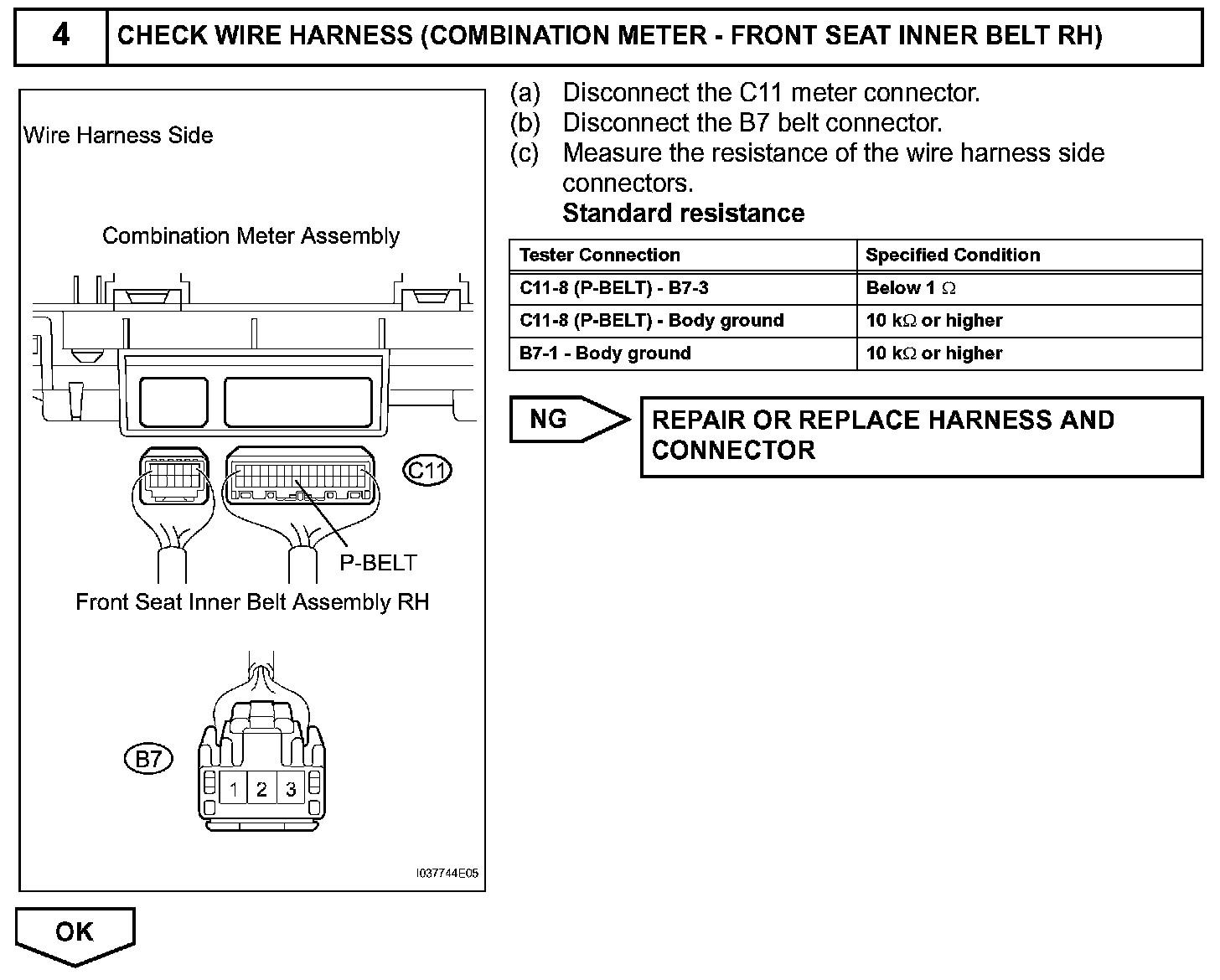 4 CHECK WIRE HARNESS (COMBINATION METER - FRONT SEAT INNER BELT RH)

Wire Harness Side

Combination Meter Assembly

C11

P-BELT

Front Seat Inner Belt Assembly RH

B7

1 2 3

I037744E05

(a) Disconnect the C11 meter connector.
(b) Disconnect the B7 belt connector.
(c) Measure the resistance of the wire harness side connectors.
Standard resistance

| Tester Connection | Specified Condition |
|---|---|
| C11-8 (P-BELT) - B7-3 | Below 1 $\Omega$ |
| C11-8 (P-BELT) - Body ground | 10 k$\Omega$ or higher |
| B7-1 - Body ground | 10 k$\Omega$ or higher |

NG

REPAIR OR REPLACE HARNESS AND CONNECTOR

OK